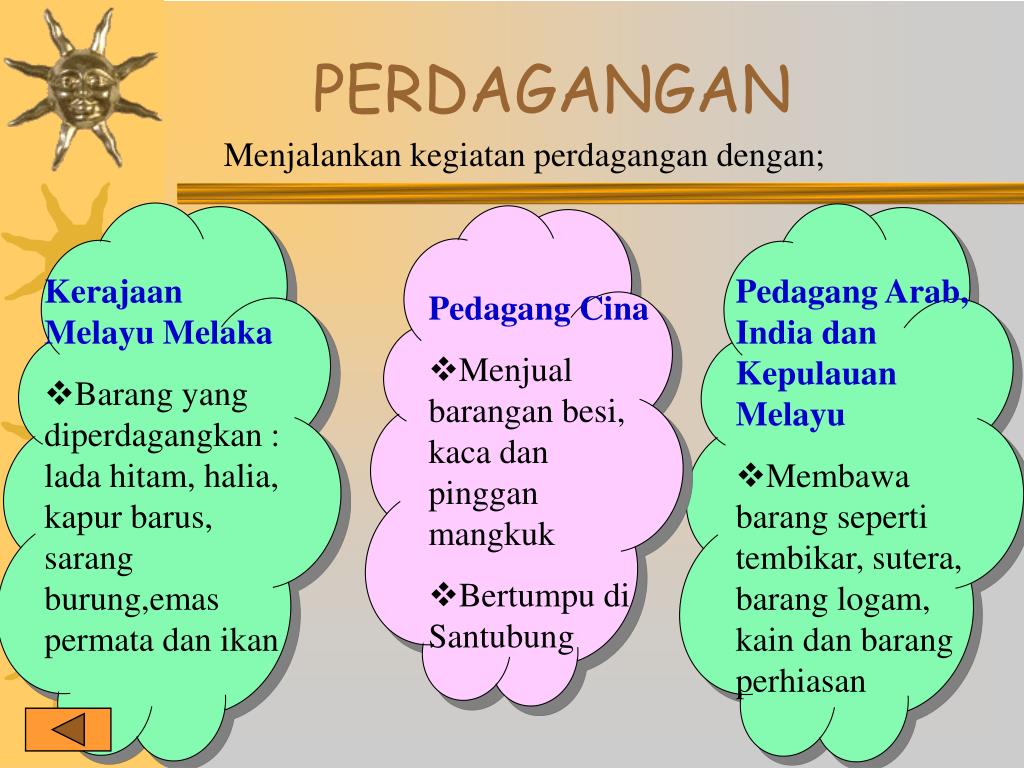 PERDAGANGAN

Menjalankan kegiatan perdagangan dengan;

Kerajaan Melayu Melaka

❖Barang yang diperdagangkan : lada hitam, halia, kapur barus, sarang burung,emas permata dan ikan

Pedagang Cina

❖Menjual barangan besi, kaca dan pinggan mangkuk

❖Bertumpu di Santubung

Pedagang Arab, India dan Kepulauan Melayu

❖Membawa barang seperti tembikar, sutera, barang logam, kain dan barang perhiasan